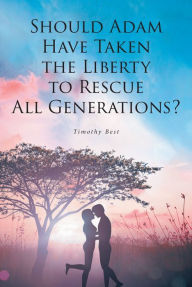 Should Adam Have Taken the Liberty to Rescue All Generations?

Timothy Best